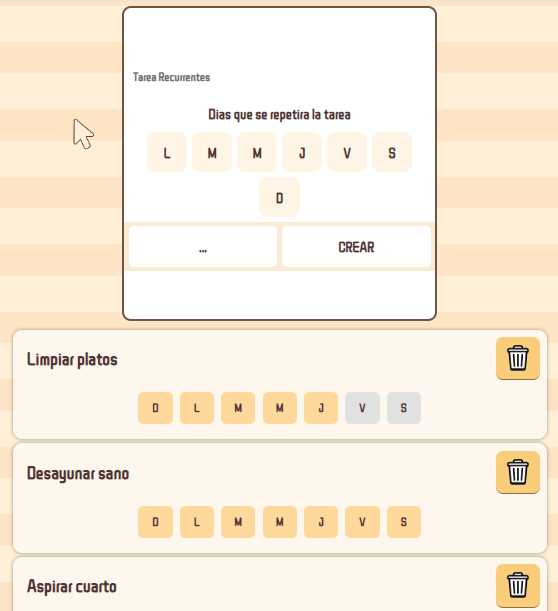 Tarea Recurrentes

Dias que se repetira la tarea

L M M J V S D

...

CREAR

Limpiar platos

D L M M J V S

Desayunar sano

D L M M J V S

Aspirar cuarto